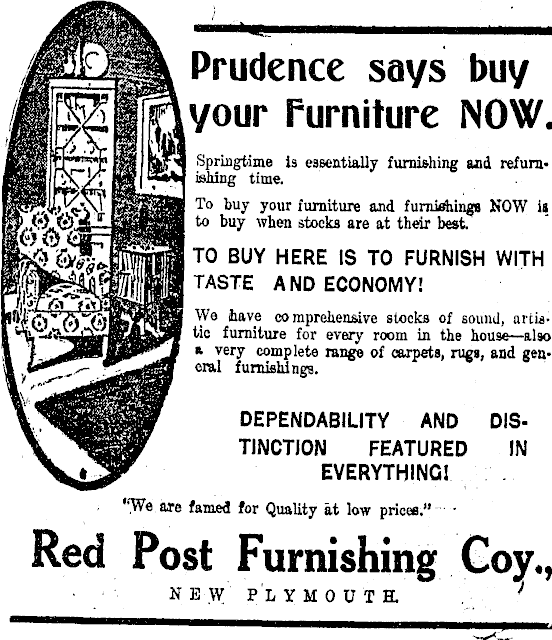 Prudence says buy your Furniture NOW.

Springtime is essentially furnishing and refurnishing time.

To buy your furniture and furnishings NOW is to buy when stocks are at their best.

TO BUY HERE IS TO FURNISH WITH TASTE AND ECONOMY!

We have comprehensive stocks of sound, artistic furniture for every room in the house—also a very complete range of carpets, rugs, and general furnishings.

DEPENDABILITY AND DISTINCTION FEATURED IN EVERYTHING!

"We are famed for Quality at low prices."

Red Post Furnishing Coy.,

NEW PLYMOUTH.